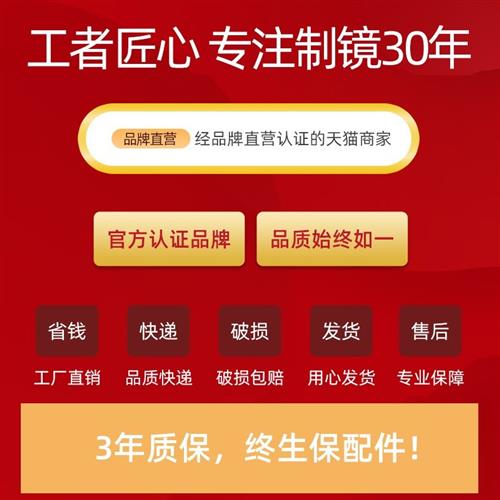 工者匠心 专注制镜30年

品牌直营 经品牌直营认证的天猫商家

官方认证品牌 品质始终如一

省钱 快递 破损 发货 售后

工厂直销 品质快递 破损包赔 用心发货 专业保障

3年质保，终生保配件！